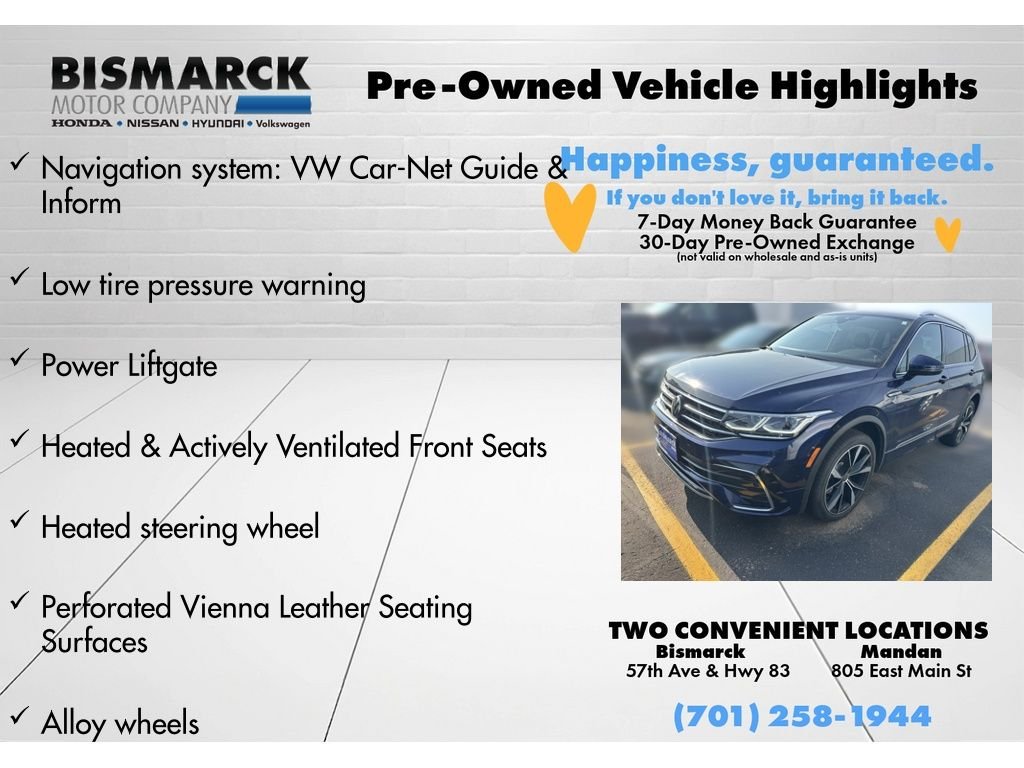 BISMARCK
MOTOR COMPANY
HONDA • NISSAN • HYUNDAI • Volkswagen

Pre-Owned Vehicle Highlights

✓ Navigation system: VW Car-Net Guide & Inform

✓ Low tire pressure warning

✓ Power Liftgate

✓ Heated & Actively Ventilated Front Seats

✓ Heated steering wheel

✓ Perforated Vienna Leather Seating Surfaces

✓ Alloy wheels

Happiness, guaranteed.
If you don't love it, bring it back.
7-Day Money Back Guarantee
30-Day Pre-Owned Exchange
(not valid on wholesale and as-is units)

TWO CONVENIENT LOCATIONS
Bismarck
57th Ave & Hwy 83
Mandan
805 East Main St

(701) 258-1944